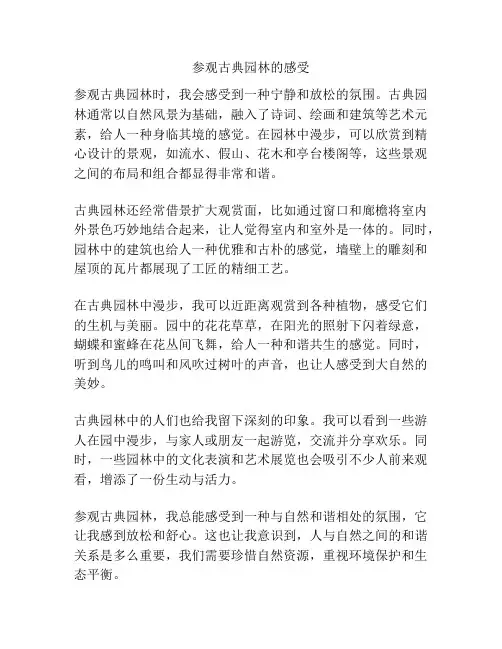 参观古典园林的感受

参观古典园林时，我会感受到一种宁静和放松的氛围。古典园林通常以自然风景为基础，融入了诗词、绘画和建筑等艺术元素，给人一种身临其境的感觉。在园林中漫步，可以欣赏到精心设计的景观，如流水、假山、花木和亭台楼阁等，这些景观之间的布局和组合都显得非常和谐。

古典园林还经常借景扩大观赏面，比如通过窗口和廊檐将室内外景色巧妙地结合起来，让人觉得室内和室外是一体的。同时，园林中的建筑也给人一种优雅和古朴的感觉，墙壁上的雕刻和屋顶的瓦片都展现了工匠的精细工艺。

在古典园林中漫步，我可以近距离观赏到各种植物，感受它们的生机与美丽。园中的花花草草，在阳光的照射下闪着绿意，蝴蝶和蜜蜂在花丛间飞舞，给人一种和谐共生的感觉。同时，听到鸟儿的鸣叫和风吹过树叶的声音，也让人感受到大自然的美妙。

古典园林中的人们也给我留下深刻的印象。我可以看到一些游人在园中漫步，与家人或朋友一起游览，交流并分享欢乐。同时，一些园林中的文化表演和艺术展览也会吸引不少人前来观看，增添了一份生动与活力。

参观古典园林，我总能感受到一种与自然和谐相处的氛围，它让我感到放松和舒心。这也让我意识到，人与自然之间的和谐关系是多么重要，我们需要珍惜自然资源，重视环境保护和生态平衡。